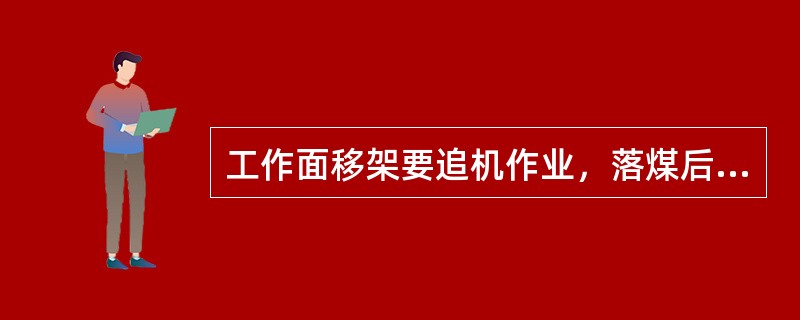 工作面移架要追机作业，落煤后...